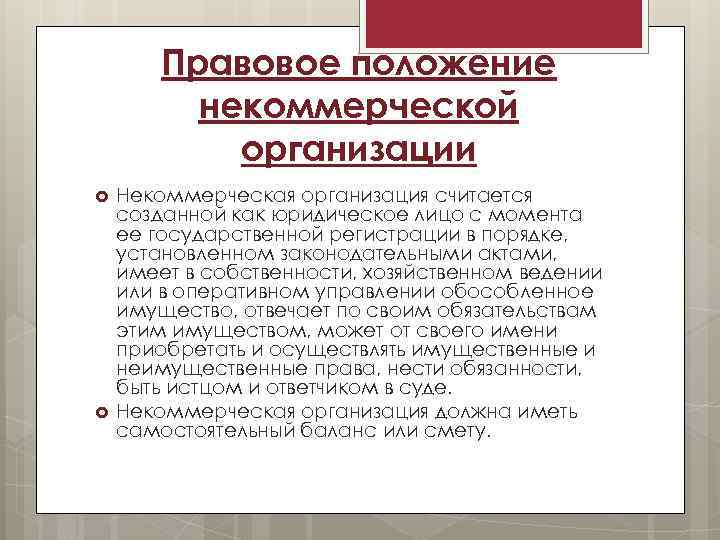 Правовое положение некоммерческой организации

Некоммерческая организация считается созданной как юридическое лицо с момента ее государственной регистрации в порядке, установленном законодательными актами, имеет в собственности, хозяйственном ведении или в оперативном управлении обособленное имущество, отвечает по своим обязательствам этим имуществом, может от своего имени приобретать и осуществлять имущественные и неимущественные права, нести обязанности, быть истцом и ответчиком в суде.

Некоммерческая организация должна иметь самостоятельный баланс или смету.